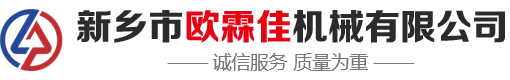 新乡市欧霖佳机械有限公司

—— 诚信服务 质量为重 ——